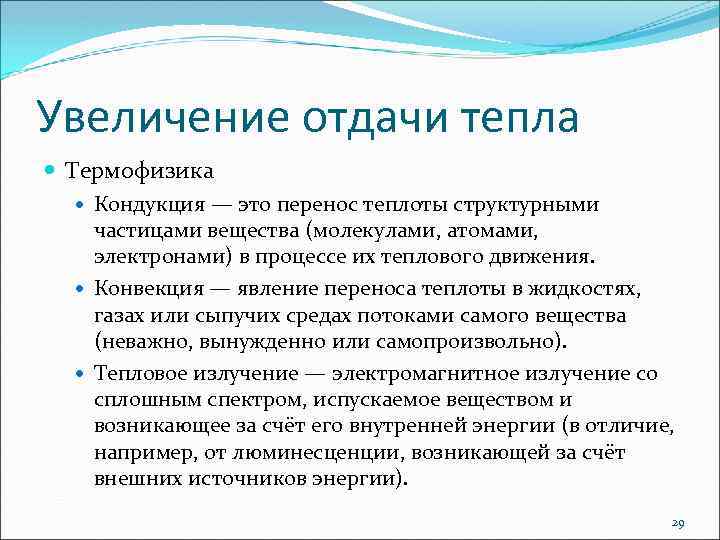 Увеличение отдачи тепла

Термофизика

Кондукция — это перенос теплоты структурными частицами вещества (молекулами, атомами, электронами) в процессе их теплового движения.

Конвекция — явление переноса теплоты в жидкостях, газах или сыпучих средах потоками самого вещества (неважно, вынужденно или самопроизвольно).

Тепловое излучение — электромагнитное излучение со сплошным спектром, испускаемое веществом и возникающее за счёт его внутренней энергии (в отличие, например, от люминесценции, возникающей за счёт внешних источников энергии).

29